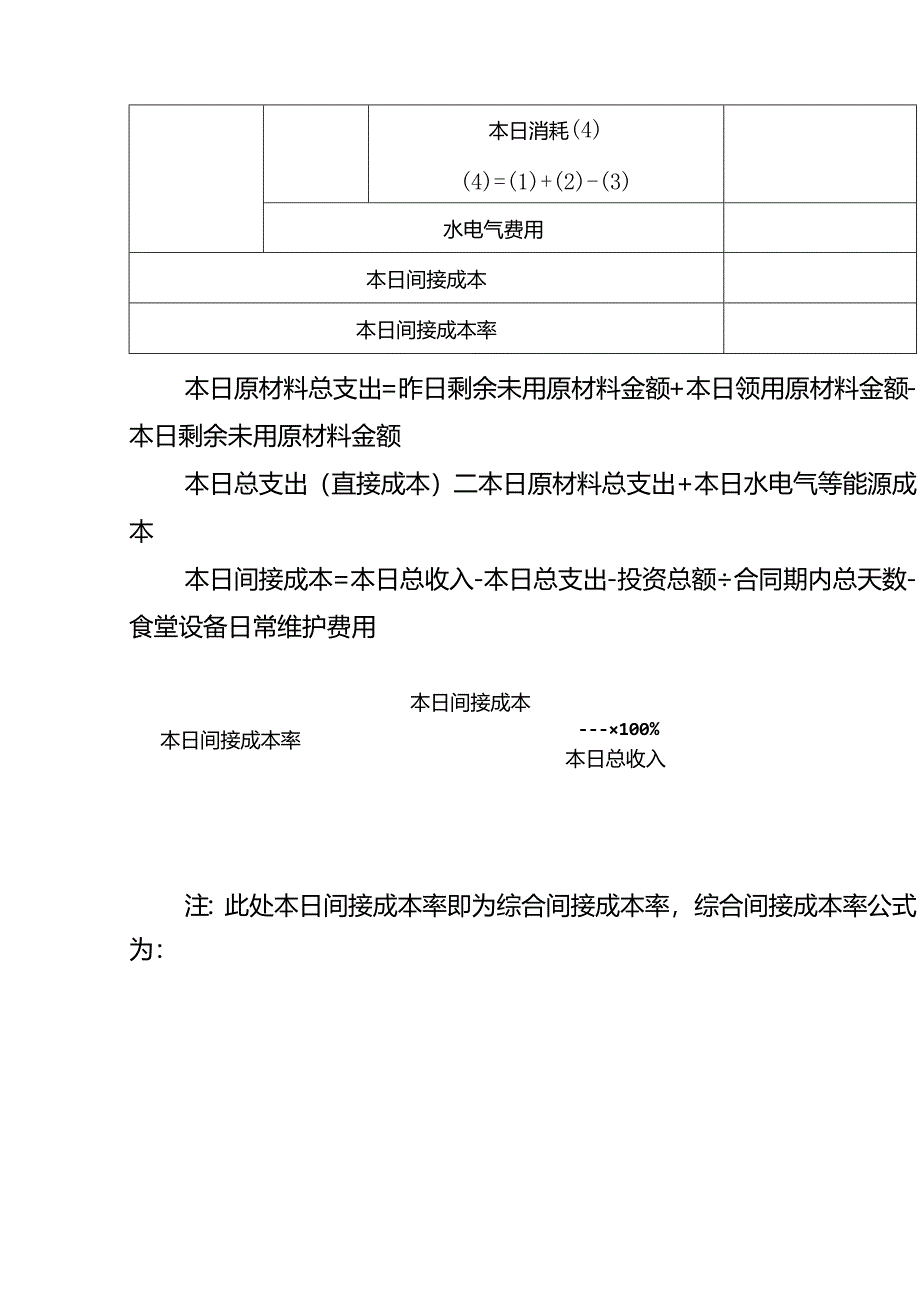 |  |  | 本日消耗(4) (4)=(1)+(2)-(3) |  |
|---|---|---|---|
|  | 水电气费用 | | |
| 本日间接成本 | | | |
| 本日间接成本率 | | | |

本日原材料总支出=昨日剩余未用原材料金额+本日领用原材料金额-本日剩余未用原材料金额

本日总支出（直接成本）二本日原材料总支出+本日水电气等能源成本

本日间接成本=本日总收入-本日总支出-投资总额÷合同期内总天数-食堂设备日常维护费用

本日间接成本

本日间接成本率 ---×100%

本日总收入

注: 此处本日间接成本率即为综合间接成本率，综合间接成本率公式为: